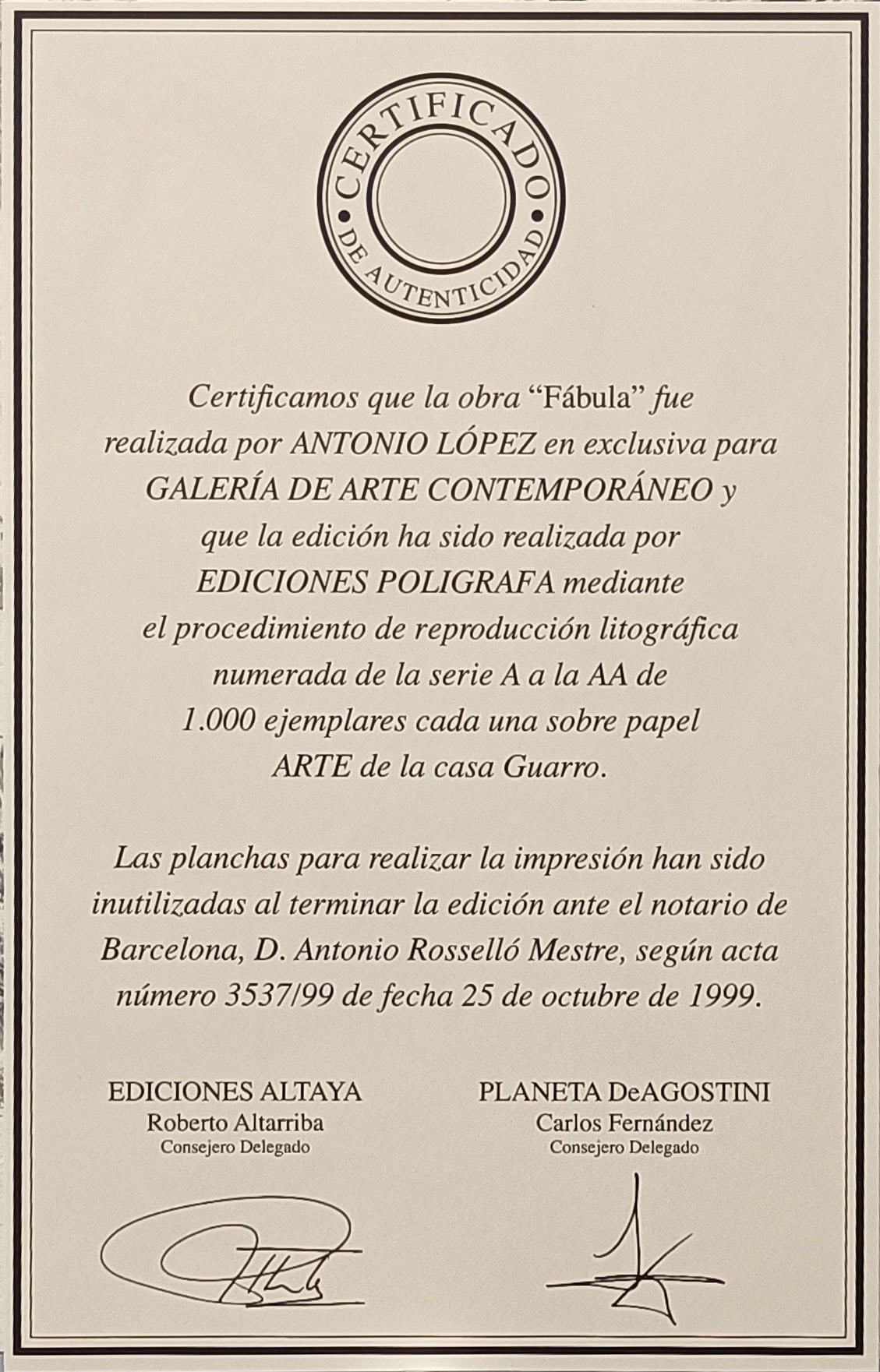 CERTIFICADO
DE AUTENTICIDAD

Certificamos que la obra "Fábula" fue realizada por ANTONIO LÓPEZ en exclusiva para GALERÍA DE ARTE CONTEMPORÁNEO y que la edición ha sido realizada por EDICIONES POLIGRAFA mediante el procedimiento de reproducción litográfica numerada de la serie A a la AA de 1.000 ejemplares cada una sobre papel ARTE de la casa Guarro.

Las planchas para realizar la impresión han sido inutilizadas al terminar la edición ante el notario de Barcelona, D. Antonio Rosselló Mestre, según acta número 3537/99 de fecha 25 de octubre de 1999.

EDICIONES ALTAYA
Roberto Altarriba
Consejero Delegado

PLANETA DeAGOSTINI
Carlos Fernández
Consejero Delegado